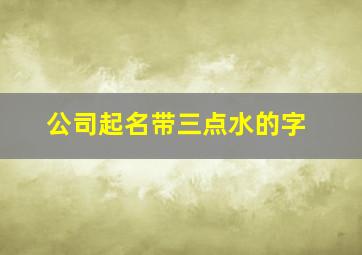 公司起名带三点水的字